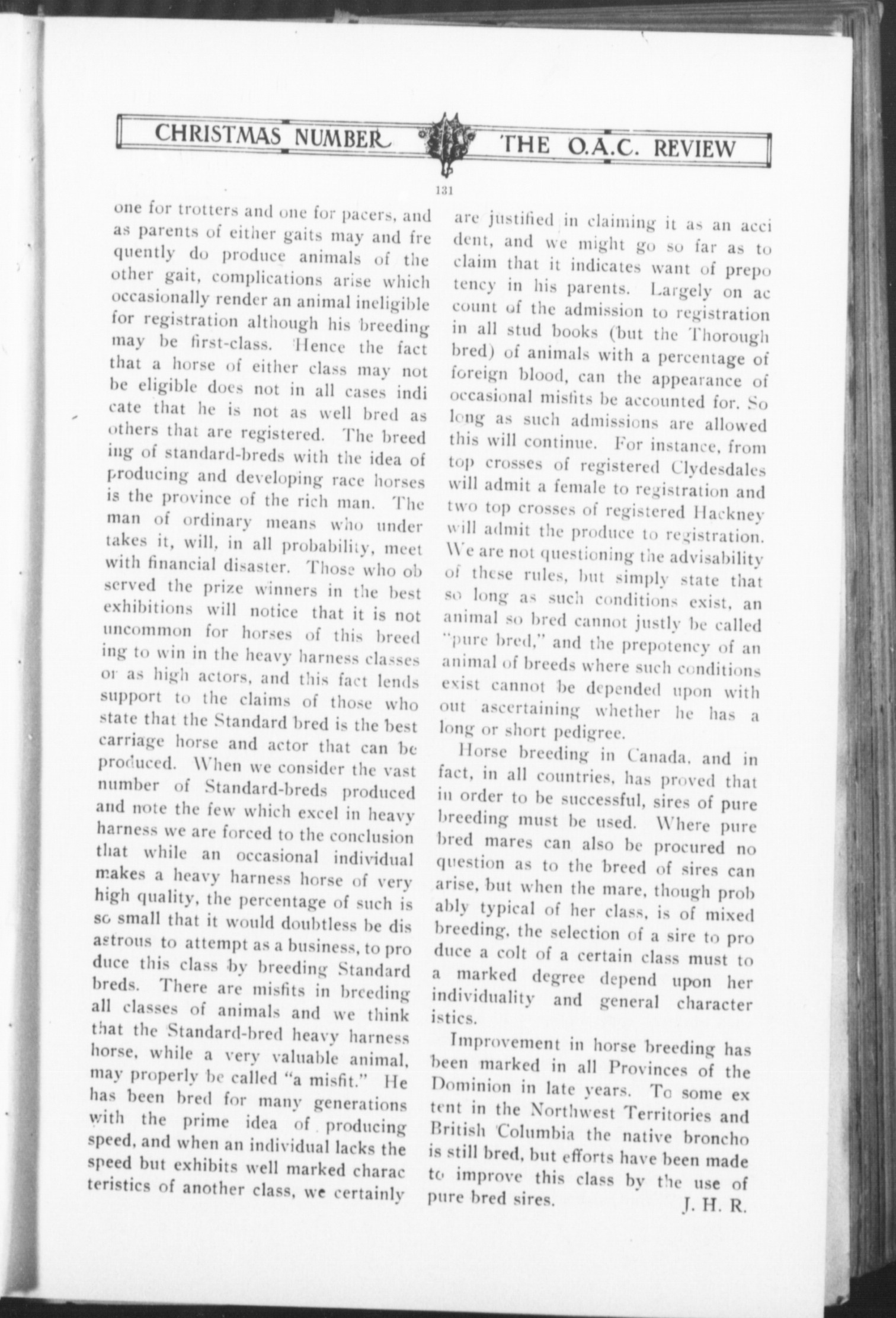 CHRISTMAS NUMBER THE O.A.C. REVIEW

131

one for trotters and one for pacers, and as parents of either gaits may and frequently do produce animals of the other gait, complications arise which occasionally render an animal ineligible for registration although his breeding may be first-class. Hence the fact that a horse of either class may not be eligible does not in all cases indicate that he is not as well bred as others that are registered. The breeding of standard-breds with the idea of producing and developing race horses is the province of the rich man. The man of ordinary means who undertakes it, will, in all probability, meet with financial disaster. Those who observed the prize winners in the best exhibitions will notice that it is not uncommon for horses of this breeding to win in the heavy harness classes or as high actors, and this fact lends support to the claims of those who state that the Standard bred is the best carriage horse and actor that can be produced. When we consider the vast number of Standard-breds produced and note the few which excel in heavy harness we are forced to the conclusion that while an occasional individual makes a heavy harness horse of very high quality, the percentage of such is so small that it would doubtless be disastrous to attempt as a business, to produce this class by breeding Standard breds. There are misfits in breeding all classes of animals and we think that the Standard-bred heavy harness horse, while a very valuable animal, may properly be called "a misfit." He has been bred for many generations with the prime idea of producing speed, and when an individual lacks the speed but exhibits well marked characteristics of another class, we certainly are justified in claiming it as an accident, and we might go so far as to claim that it indicates want of prepotency in his parents. Largely on account of the admission to registration in all stud books (but the Thoroughbred) of animals with a percentage of foreign blood, can the appearance of occasional misfits be accounted for. So long as such admissions are allowed this will continue. For instance, from top crosses of registered Clydesdales will admit a female to registration and two top crosses of registered Hackney will admit the produce to registration. We are not questioning the advisability of these rules, but simply state that so long as such conditions exist, an animal so bred cannot justly be called "pure bred," and the prepotency of an animal of breeds where such conditions exist cannot be depended upon without ascertaining whether he has a long or short pedigree.

Horse breeding in Canada, and in fact, in all countries, has proved that in order to be successful, sires of pure breeding must be used. Where pure bred mares can also be procured no question as to the breed of sires can arise, but when the mare, though probably typical of her class, is of mixed breeding, the selection of a sire to produce a colt of a certain class must to a marked degree depend upon her individuality and general characteristics.

Improvement in horse breeding has been marked in all Provinces of the Dominion in late years. To some extent in the Northwest Territories and British Columbia the native broncho is still bred, but efforts have been made to improve this class by the use of pure bred sires.

J. H. R.